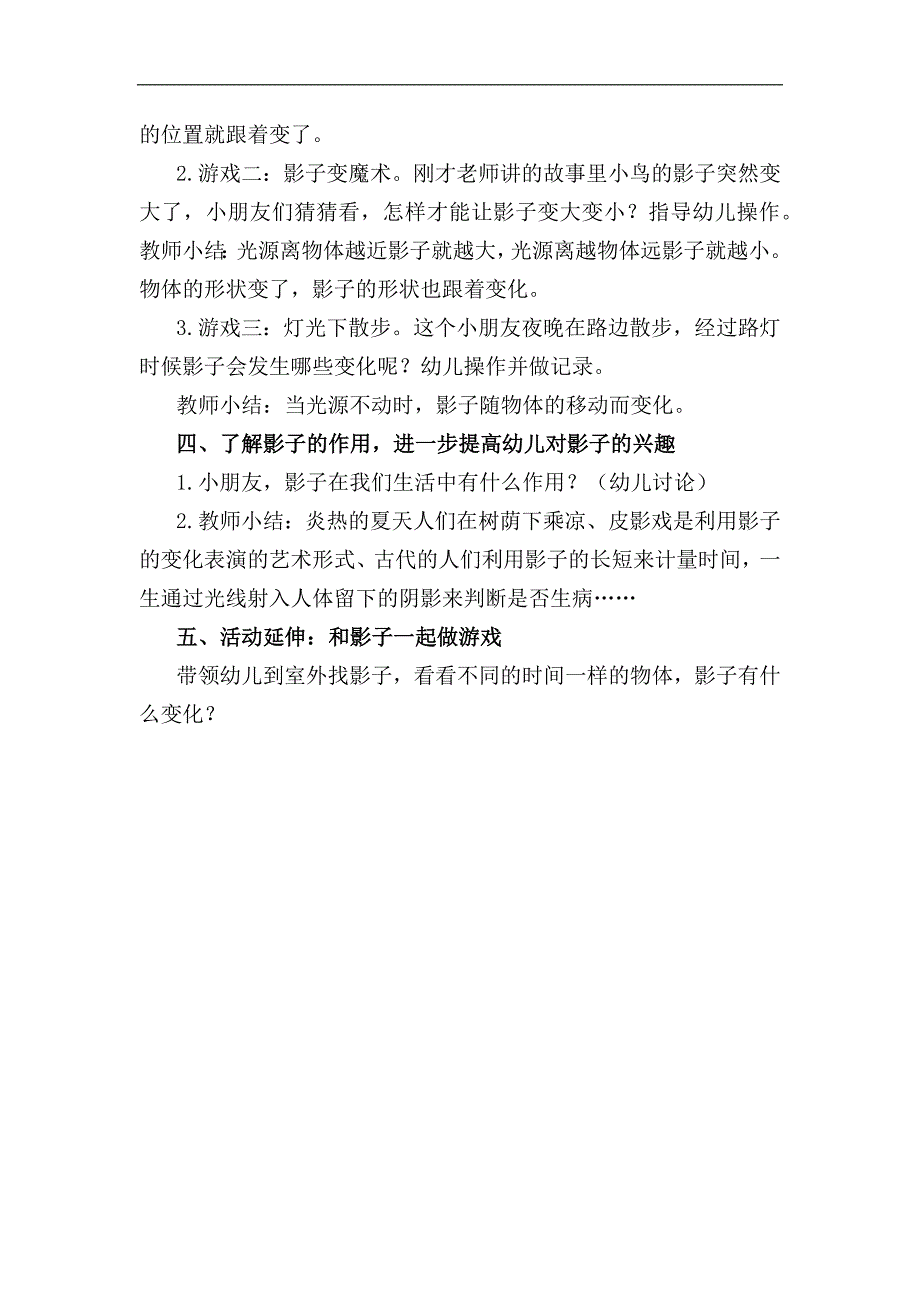 的位置就跟着变了。

2.游戏二：影子变魔术。刚才老师讲的故事里小鸟的影子突然变大了，小朋友们猜猜看，怎样才能让影子变大变小？指导幼儿操作。教师小结：光源离物体越近影子就越大，光源离越物体远影子就越小。物体的形状变了，影子的形状也跟着变化。

3.游戏三：灯光下散步。这个小朋友夜晚在路边散步，经过路灯时候影子会发生哪些变化呢？幼儿操作并做记录。

教师小结：当光源不动时，影子随物体的移动而变化。

四、了解影子的作用，进一步提高幼儿对影子的兴趣

1.小朋友，影子在我们生活中有什么作用？（幼儿讨论）

2.教师小结：炎热的夏天人们在树荫下乘凉、皮影戏是利用影子的变化表演的艺术形式、古代的人们利用影子的长短来计量时间，一生通过光线射入人体留下的阴影来判断是否生病……

五、活动延伸：和影子一起做游戏

带领幼儿到室外找影子，看看不同的时间一样的物体，影子有什么变化？